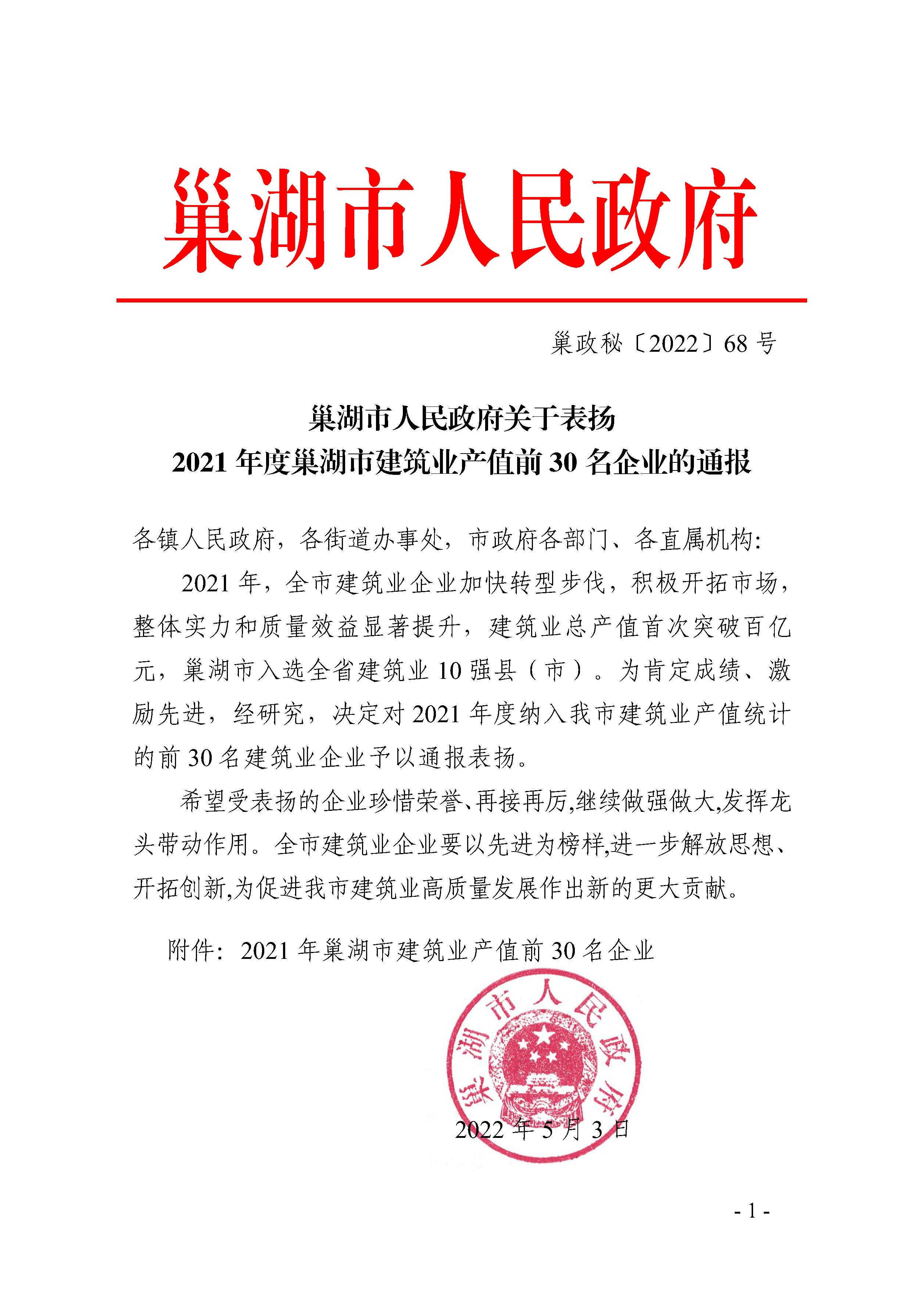 巢湖市人民政府

巢政秘〔2022〕68 号

巢湖市人民政府关于表扬
2021 年度巢湖市建筑业产值前 30 名企业的通报

各镇人民政府，各街道办事处，市政府各部门、各直属机构:

2021 年，全市建筑业企业加快转型步伐，积极开拓市场，整体实力和质量效益显著提升，建筑业总产值首次突破百亿元，巢湖市入选全省建筑业 10 强县（市）。为肯定成绩、激励先进，经研究，决定对 2021 年度纳入我市建筑业产值统计的前 30 名建筑业企业予以通报表扬。

希望受表扬的企业珍惜荣誉、再接再厉,继续做强做大,发挥龙头带动作用。全市建筑业企业要以先进为榜样,进一步解放思想、开拓创新,为促进我市建筑业高质量发展作出新的更大贡献。

附件：2021 年巢湖市建筑业产值前 30 名企业

巢湖市人民政府

2022 年 5 月 3 日

- 1 -